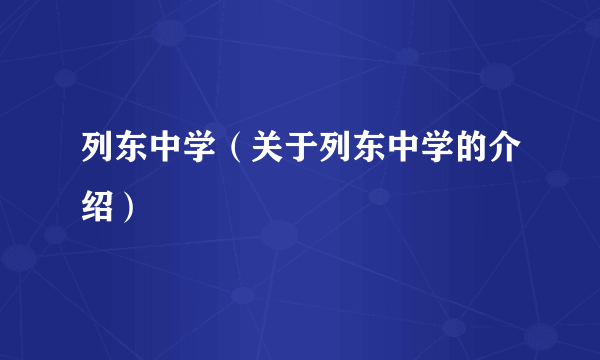 列东中学（关于列东中学的介绍）